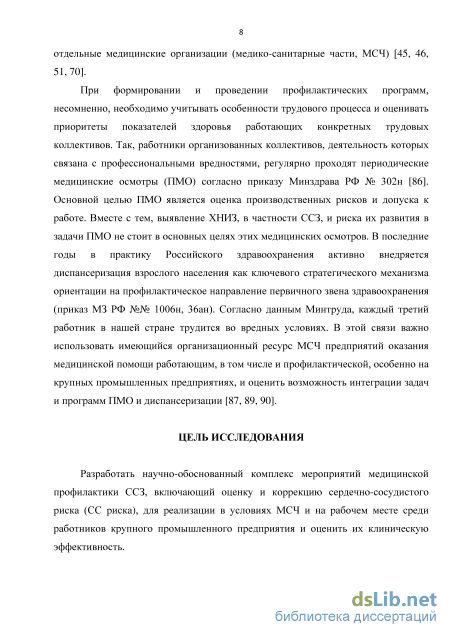 8

отдельные медицинские организации (медико-санитарные части, МСЧ) [45, 46, 51, 70].

При формировании и проведении профилактических программ, несомненно, необходимо учитывать особенности трудового процесса и оценивать приоритеты показателей здоровья работающих конкретных трудовых коллективов. Так, работники организованных коллективов, деятельность которых связана с профессиональными вредностями, регулярно проходят периодические медицинские осмотры (ПМО) согласно приказу Минздрава РФ № 302н [86]. Основной целью ПМО является оценка производственных рисков и допуска к работе. Вместе с тем, выявление ХНИЗ, в частности ССЗ, и риска их развития в задачи ПМО не стоит в основных целях этих медицинских осмотров. В последние годы в практику Российского здравоохранения активно внедряется диспансеризация взрослого населения как ключевого стратегического механизма ориентации на профилактическое направление первичного звена здравоохранения (приказ МЗ РФ №№ 1006н, 36ан). Согласно данным Минтруда, каждый третий работник в нашей стране трудится во вредных условиях. В этой связи важно использовать имеющийся организационный ресурс МСЧ предприятий оказания медицинской помощи работающим, в том числе и профилактической, особенно на крупных промышленных предприятиях, и оценить возможность интеграции задач и программ ПМО и диспансеризации [87, 89, 90].

ЦЕЛЬ ИССЛЕДОВАНИЯ

Разработать научно-обоснованный комплекс мероприятий медицинской профилактики ССЗ, включающий оценку и коррекцию сердечно-сосудистого риска (СС риска), для реализации в условиях МСЧ и на рабочем месте среди работников крупного промышленного предприятия и оценить их клиническую эффективность.

dsLib.net
библиотека диссертаций